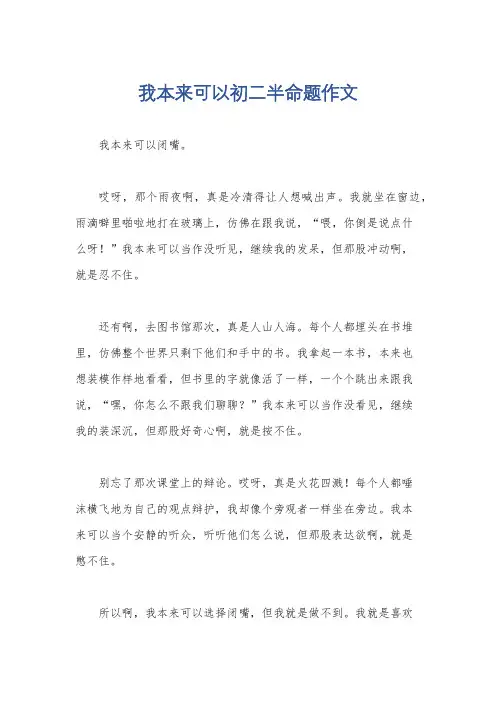 我本来可以初二半命题作文

我本来可以闭嘴。

哎呀，那个雨夜啊，真是冷清得让人想喊出声。我就坐在窗边，雨滴噼里啪啦地打在玻璃上，仿佛在跟我说，“喂，你倒是说点什么呀！”我本来可以当作没听见，继续我的发呆，但那股冲动啊，就是忍不住。

还有啊，去图书馆那次，真是人山人海。每个人都埋头在书堆里，仿佛整个世界只剩下他们和手中的书。我拿起一本书，本来也想装模作样地看看，但书里的字就像活了一样，一个个跳出来跟我说，“嘿，你怎么不跟我们聊聊？”我本来可以当作没看见，继续我的装深沉，但那股好奇心啊，就是按不住。

别忘了那次课堂上的辩论。哎呀，真是火花四溅！每个人都唾沫横飞地为自己的观点辩护，我却像个旁观者一样坐在旁边。我本来可以当个安静的听众，听听他们怎么说，但那股表达欲啊，就是憋不住。

所以啊，我本来可以选择闭嘴，但我就是做不到。我就是喜欢